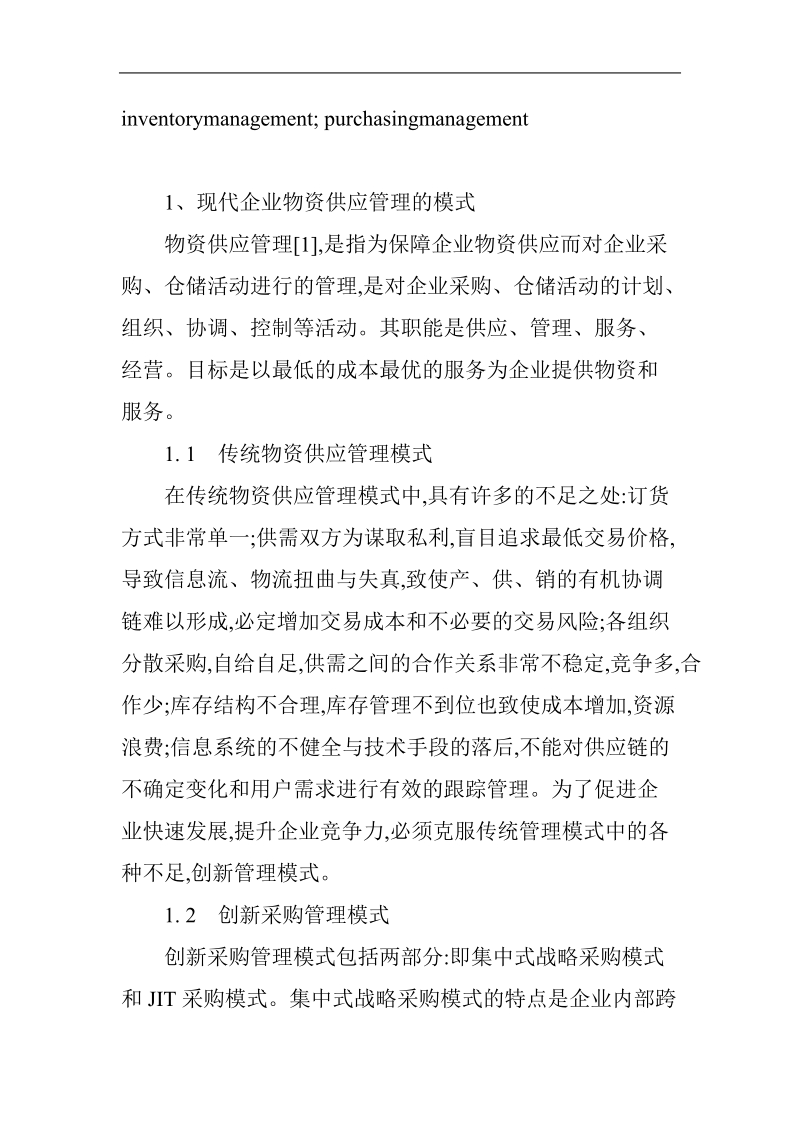 inventorymanagement; purchasingmanagement

1、现代企业物资供应管理的模式

物资供应管理[1],是指为保障企业物资供应而对企业采购、仓储活动进行的管理,是对企业采购、仓储活动的计划、组织、协调、控制等活动。其职能是供应、管理、服务、经营。目标是以最低的成本最优的服务为企业提供物资和服务。

1. 1　传统物资供应管理模式

在传统物资供应管理模式中,具有许多的不足之处:订货方式非常单一;供需双方为谋取私利,盲目追求最低交易价格,导致信息流、物流扭曲与失真,致使产、供、销的有机协调链难以形成,必定增加交易成本和不必要的交易风险;各组织分散采购,自给自足,供需之间的合作关系非常不稳定,竞争多,合作少;库存结构不合理,库存管理不到位也致使成本增加,资源浪费;信息系统的不健全与技术手段的落后,不能对供应链的不确定变化和用户需求进行有效的跟踪管理。为了促进企业快速发展,提升企业竞争力,必须克服传统管理模式中的各种不足,创新管理模式。

1. 2　创新采购管理模式

创新采购管理模式包括两部分:即集中式战略采购模式和 JIT 采购模式。集中式战略采购模式的特点是企业内部跨